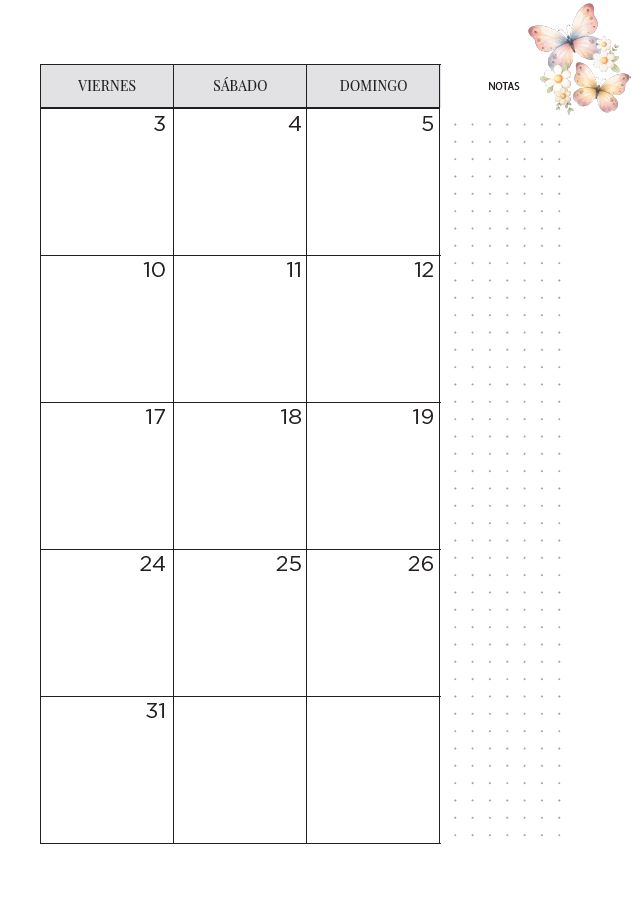 | VIERNES | SÁBADO | DOMINGO |
|---|---|---|
| 3 | 4 | 5 |
| 10 | 11 | 12 |
| 17 | 18 | 19 |
| 24 | 25 | 26 |
| 31 | | |

NOTAS